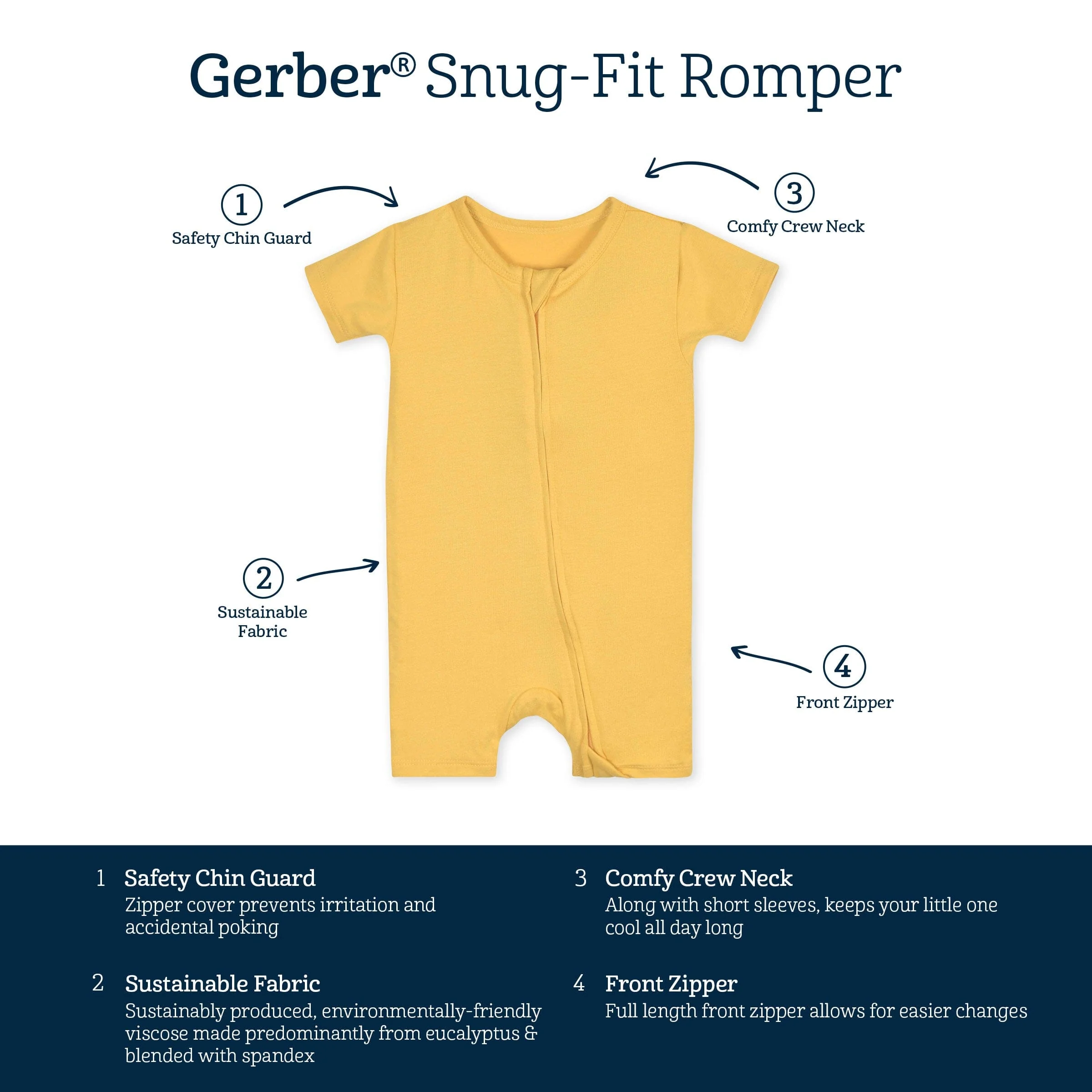 Gerber® Snug-Fit Romper

1
Safety Chin Guard

3
Comfy Crew Neck

2
Sustainable Fabric

4
Front Zipper

1 Safety Chin Guard
Zipper cover prevents irritation and accidental poking

2 Sustainable Fabric
Sustainably produced, environmentally-friendly viscose made predominantly from eucalyptus & blended with spandex

3 Comfy Crew Neck
Along with short sleeves, keeps your little one cool all day long

4 Front Zipper
Full length front zipper allows for easier changes